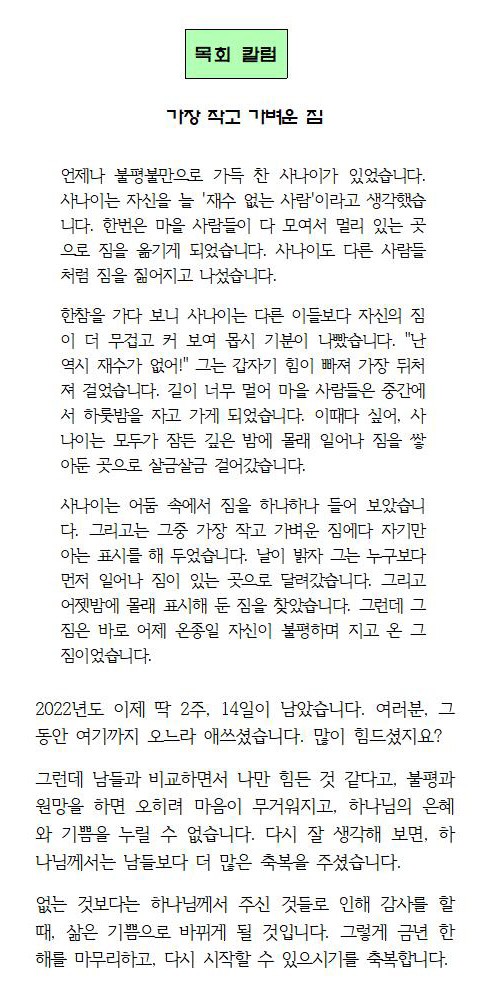 목회 칼럼

가장 작고 가벼운 짐

언제나 불평불만으로 가득 찬 사나이가 있었습니다. 사나이는 자신을 늘 '재수 없는 사람'이라고 생각했습니다. 한번은 마을 사람들이 다 모여서 멀리 있는 곳으로 짐을 옮기게 되었습니다. 사나이도 다른 사람들처럼 짐을 짊어지고 나섰습니다.

한참을 가다 보니 사나이는 다른 이들보다 자신의 짐이 더 무겁고 커 보여 몹시 기분이 나빴습니다. "난 역시 재수가 없어!" 그는 갑자기 힘이 빠져 가장 뒤처져 걸었습니다. 길이 너무 멀어 마을 사람들은 중간에서 하룻밤을 자고 가게 되었습니다. 이때다 싶어, 사나이는 모두가 잠든 깊은 밤에 몰래 일어나 짐을 쌓아둔 곳으로 살금살금 걸어갔습니다.

사나이는 어둠 속에서 짐을 하나하나 들어 보았습니다. 그리고는 그중 가장 작고 가벼운 짐에다 자기만 아는 표시를 해 두었습니다. 날이 밝자 그는 누구보다 먼저 일어나 짐이 있는 곳으로 달려갔습니다. 그리고 어젯밤에 몰래 표시해 둔 짐을 찾았습니다. 그런데 그 짐은 바로 어제 온종일 자신이 불평하며 지고 온 그 짐이었습니다.

2022년도 이제 딱 2주, 14일이 남았습니다. 여러분, 그동안 여기까지 오느라 애쓰셨습니다. 많이 힘드셨지요?

그런데 남들과 비교하면서 나만 힘든 것 같다고, 불평과 원망을 하면 오히려 마음이 무거워지고, 하나님의 은혜와 기쁨을 누릴 수 없습니다. 다시 잘 생각해 보면, 하나님께서는 남들보다 더 많은 축복을 주셨습니다.

없는 것보다는 하나님께서 주신 것들로 인해 감사를 할 때, 삶은 기쁨으로 바뀌게 될 것입니다. 그렇게 금년 한 해를 마무리하고, 다시 시작할 수 있으시기를 축복합니다.